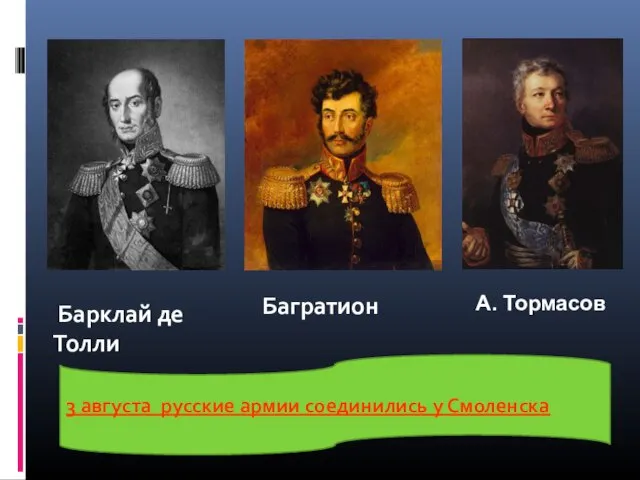 Барклай де Толли

Багратион

А. Тормасов

3 августа  русские армии соединились у Смоленска